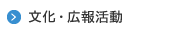 文化・広報活動